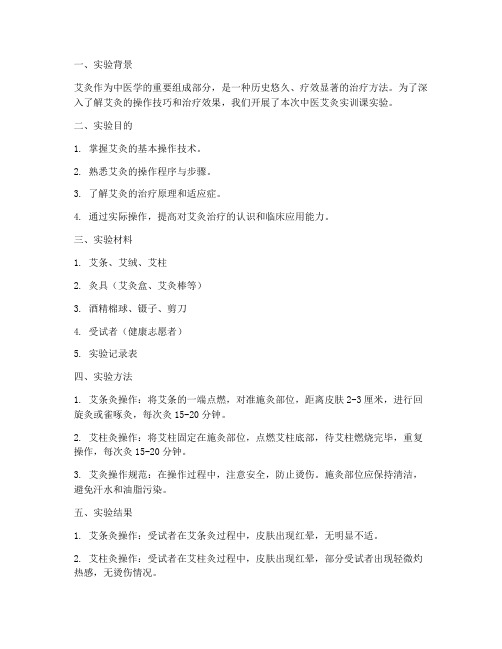 一、实验背景

艾灸作为中医学的重要组成部分，是一种历史悠久、疗效显著的治疗方法。为了深入了解艾灸的操作技巧和治疗效果，我们开展了本次中医艾灸实训课实验。

二、实验目的

1. 掌握艾灸的基本操作技术。

2. 熟悉艾灸的操作程序与步骤。

3. 了解艾灸的治疗原理和适应症。

4. 通过实际操作，提高对艾灸治疗的认识和临床应用能力。

三、实验材料

1. 艾条、艾绒、艾柱

2. 灸具（艾灸盒、艾灸棒等）

3. 酒精棉球、镊子、剪刀

4. 受试者（健康志愿者）

5. 实验记录表

四、实验方法

1. 艾条灸操作：将艾条的一端点燃，对准施灸部位，距离皮肤 2-3 厘米，进行回旋灸或雀啄灸，每次灸 15-20 分钟。

2. 艾柱灸操作：将艾柱固定在施灸部位，点燃艾柱底部，待艾柱燃烧完毕，重复操作，每次灸 15-20 分钟。

3. 艾灸操作规范：在操作过程中，注意安全，防止烫伤。施灸部位应保持清洁，避免汗水和油脂污染。

五、实验结果

1. 艾条灸操作：受试者在艾条灸过程中，皮肤出现红晕，无明显不适。

2. 艾柱灸操作：受试者在艾柱灸过程中，皮肤出现红晕，部分受试者出现轻微灼热感，无烫伤情况。